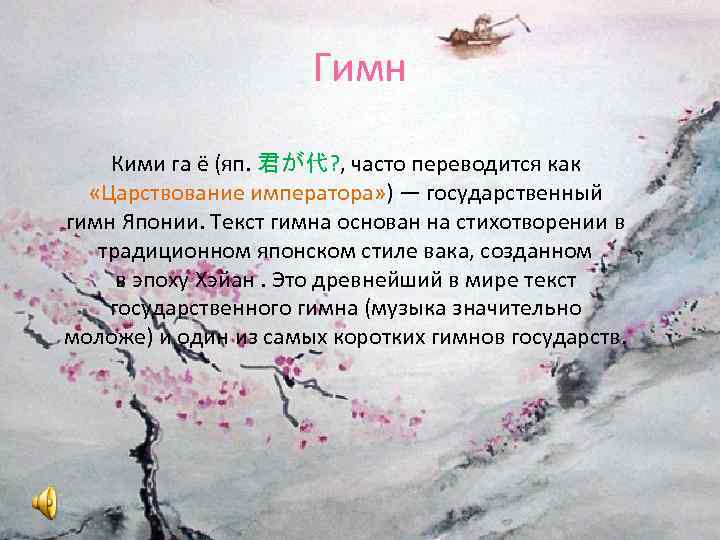 Гимн

Кими га ё (яп. 君が代?, часто переводится как «Царствование императора») — государственный гимн Японии. Текст гимна основан на стихотворении в традиционном японском стиле вака, созданном в эпоху Хэйан . Это древнейший в мире текст государственного гимна (музыка значительно моложе) и один из самых коротких гимнов государств.